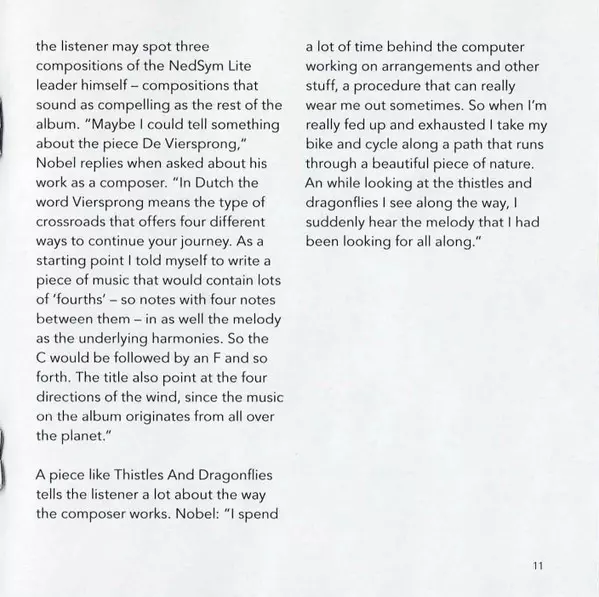 the listener may spot three compositions of the NedSym Lite leader himself – compositions that sound as compelling as the rest of the album. "Maybe I could tell something about the piece De Viersprong," Nobel replies when asked about his work as a composer. "In Dutch the word Viersprong means the type of crossroads that offers four different ways to continue your journey. As a starting point I told myself to write a piece of music that would contain lots of 'fourths' – so notes with four notes between them – in as well the melody as the underlying harmonies. So the C would be followed by an F and so forth. The title also point at the four directions of the wind, since the music on the album originates from all over the planet."

A piece like Thistles And Dragonflies tells the listener a lot about the way the composer works. Nobel: "I spend a lot of time behind the computer working on arrangements and other stuff, a procedure that can really wear me out sometimes. So when I'm really fed up and exhausted I take my bike and cycle along a path that runs through a beautiful piece of nature. An while looking at the thistles and dragonflies I see along the way, I suddenly hear the melody that I had been looking for all along."

11